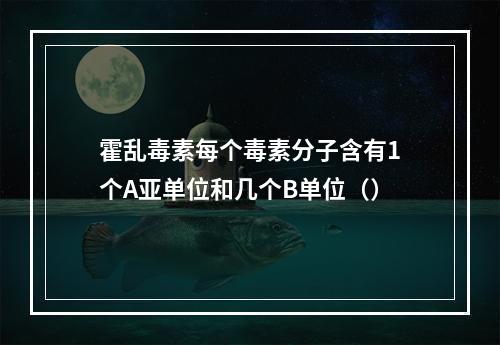 霍乱毒素每个毒素分子含有1个A亚单位和几个B单位（）